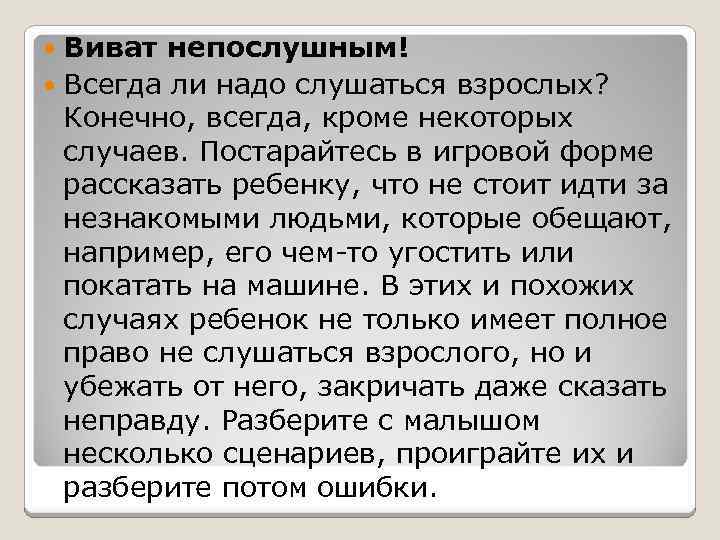 Виват непослушным!

Всегда ли надо слушаться взрослых? Конечно, всегда, кроме некоторых случаев. Постарайтесь в игровой форме рассказать ребенку, что не стоит идти за незнакомыми людьми, которые обещают, например, его чем-то угостить или покатать на машине. В этих и похожих случаях ребенок не только имеет полное право не слушаться взрослого, но и убежать от него, закричать даже сказать неправду. Разберите с малышом несколько сценариев, проиграйте их и разберите потом ошибки.